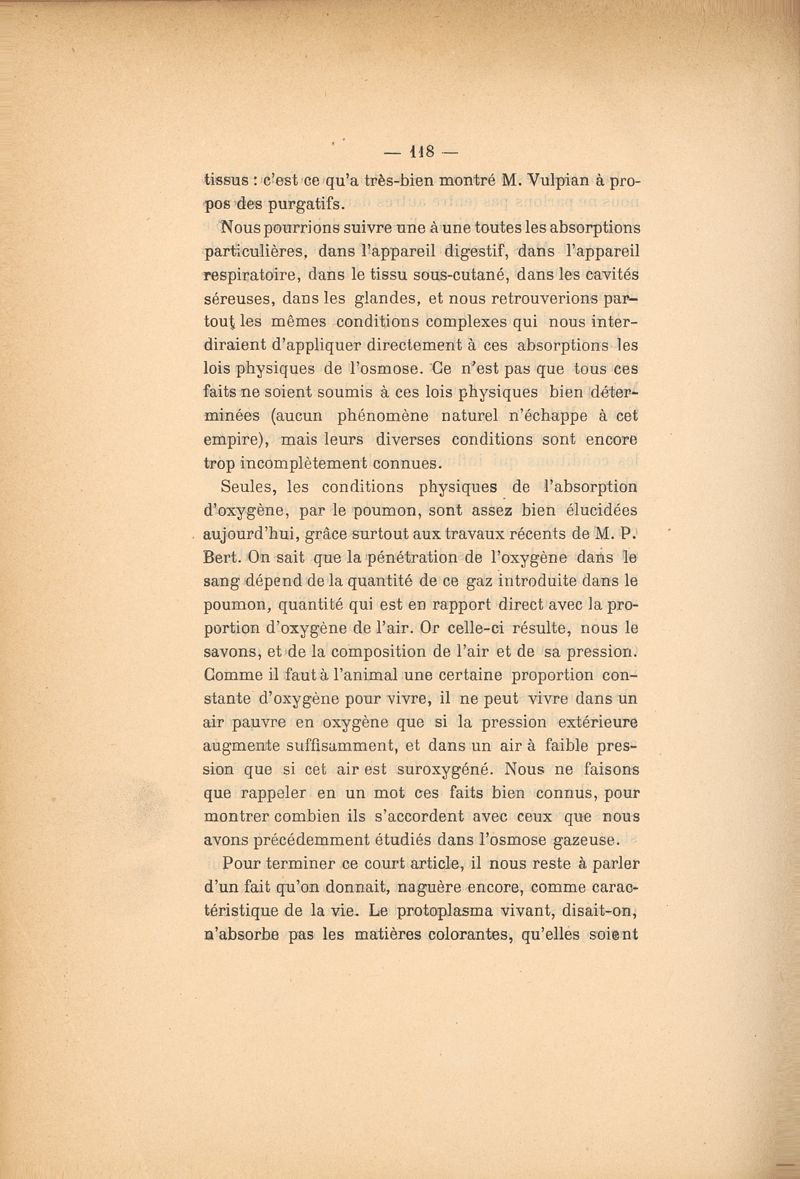 — 118 —

tissus : c'est ce qu'a très-bien montré M. Vulpian à propos des purgatifs.

Nous pourrions suivre une à une toutes les absorptions particulières, dans l'appareil digestif, dans l'appareil respiratoire, dans le tissu sous-cutané, dans les cavités séreuses, dans les glandes, et nous retrouverions partout les mêmes conditions complexes qui nous interdiraient d'appliquer directement à ces absorptions les lois physiques de l'osmose. Ce n'est pas que tous ces faits ne soient soumis à ces lois physiques bien déterminées (aucun phénomène naturel n'échappe à cet empire), mais leurs diverses conditions sont encore trop incomplètement connues.

Seules, les conditions physiques de l'absorption d'oxygène, par le poumon, sont assez bien élucidées aujourd'hui, grâce surtout aux travaux récents de M. P. Bert. On sait que la pénétration de l'oxygène dans le sang dépend de la quantité de ce gaz introduite dans le poumon, quantité qui est en rapport direct avec la proportion d'oxygène de l'air. Or celle-ci résulte, nous le savons, et de la composition de l'air et de sa pression. Comme il faut à l'animal une certaine proportion constante d'oxygène pour vivre, il ne peut vivre dans un air pauvre en oxygène que si la pression extérieure augmente suffisamment, et dans un air à faible pression que si cet air est suroxygéné. Nous ne faisons que rappeler en un mot ces faits bien connus, pour montrer combien ils s'accordent avec ceux que nous avons précédemment étudiés dans l'osmose gazeuse.

Pour terminer ce court article, il nous reste à parler d'un fait qu'on donnait, naguère encore, comme caractéristique de la vie. Le protoplasma vivant, disait-on, n'absorbe pas les matières colorantes, qu'elles soient